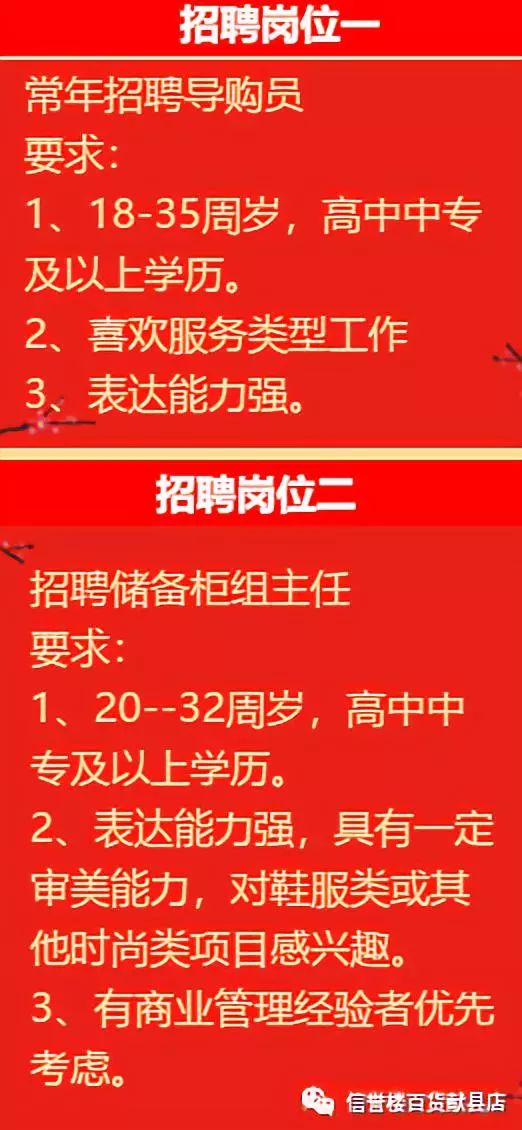 招聘岗位一

常年招聘导购员
要求：
1、18-35周岁，高中中专及以上学历。
2、喜欢服务类型工作
3、表达能力强。

招聘岗位二

招聘储备柜组主任
要求：
1、20--32周岁，高中中专及以上学历。
2、表达能力强，具有一定审美能力，对鞋服类或其他时尚类项目感兴趣。
3、有商业管理经验者优先考虑。

信誉楼百货献县店